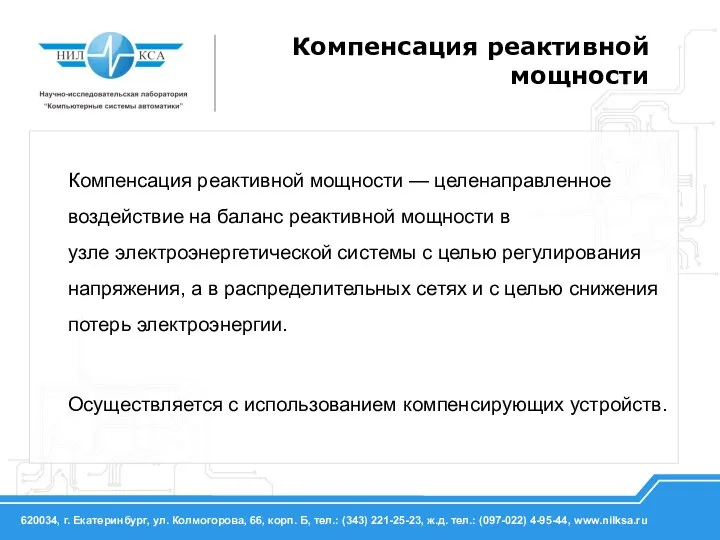 НИЛ КСА

Научно-исследовательская лаборатория "Компьютерные системы автоматики"

Компенсация реактивной мощности

Компенсация реактивной мощности — целенаправленное воздействие на баланс реактивной мощности в узле электроэнергетической системы с целью регулирования напряжения, а в распределительных сетях и с целью снижения потерь электроэнергии.

Осуществляется с использованием компенсирующих устройств.

620034, г. Екатеринбург, ул. Колмогорова, 66, корп. Б, тел.: (343) 221-25-23, ж.д. тел.: (097-022) 4-95-44, www.nilksa.ru